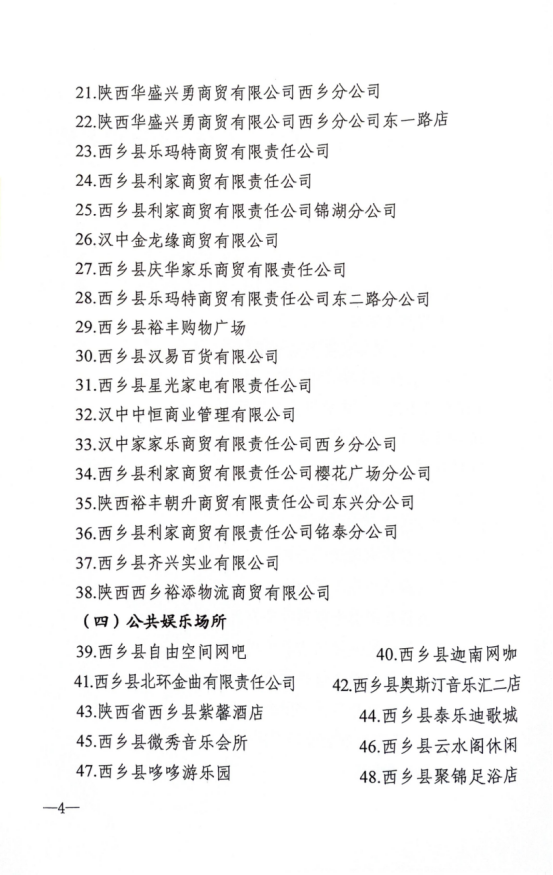 21.陕西华盛兴勇商贸有限公司西乡分公司
22.陕西华盛兴勇商贸有限公司西乡分公司东一路店
23.西乡县乐玛特商贸有限责任公司
24.西乡县利家商贸有限责任公司
25.西乡县利家商贸有限责任公司锦湖分公司
26.汉中金龙缘商贸有限公司
27.西乡县庆华家乐商贸有限责任公司
28.西乡县乐玛特商贸有限责任公司东二路分公司
29.西乡县裕丰购物广场
30.西乡县汉易百货有限公司
31.西乡县星光家电有限责任公司
32.汉中中恒商业管理有限公司
33.汉中家家乐商贸有限责任公司西乡分公司
34.西乡县利家商贸有限责任公司樱花广场分公司
35.陕西裕丰朝升商贸有限责任公司东兴分公司
36.西乡县利家商贸有限责任公司铭泰分公司
37.西乡县齐兴实业有限公司
38.陕西西乡裕添物流商贸有限公司
（四）公共娱乐场所
39.西乡县自由空间网吧
40.西乡县迦南网咖
41.西乡县北环金曲有限责任公司
42.西乡县奥斯汀音乐汇二店
43.陕西省西乡县紫馨酒店
44.西乡县泰乐迪歌城
45.西乡县微秀音乐会所
46.西乡县云水阁休闲
47.西乡县哆哆游乐园
48.西乡县聚锦足浴店

—4—